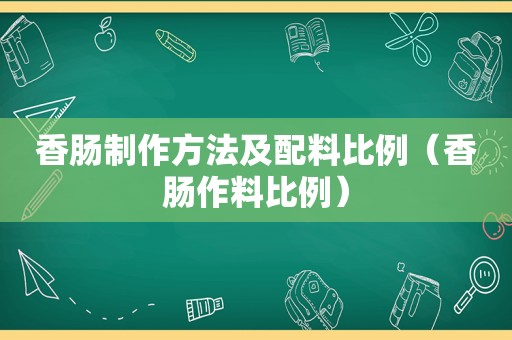 香肠制作方法及配料比例（香肠作料比例）